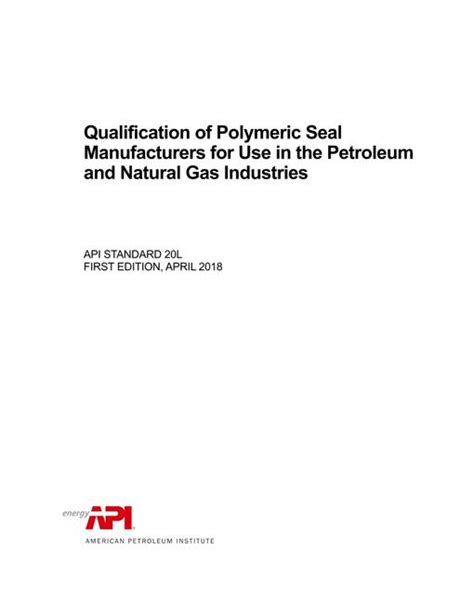 Qualification of Polymeric Seal Manufacturers for Use in the Petroleum and Natural Gas Industries

API STANDARD 20L
FIRST EDITION, APRIL 2018

energy API
AMERICAN PETROLEUM INSTITUTE